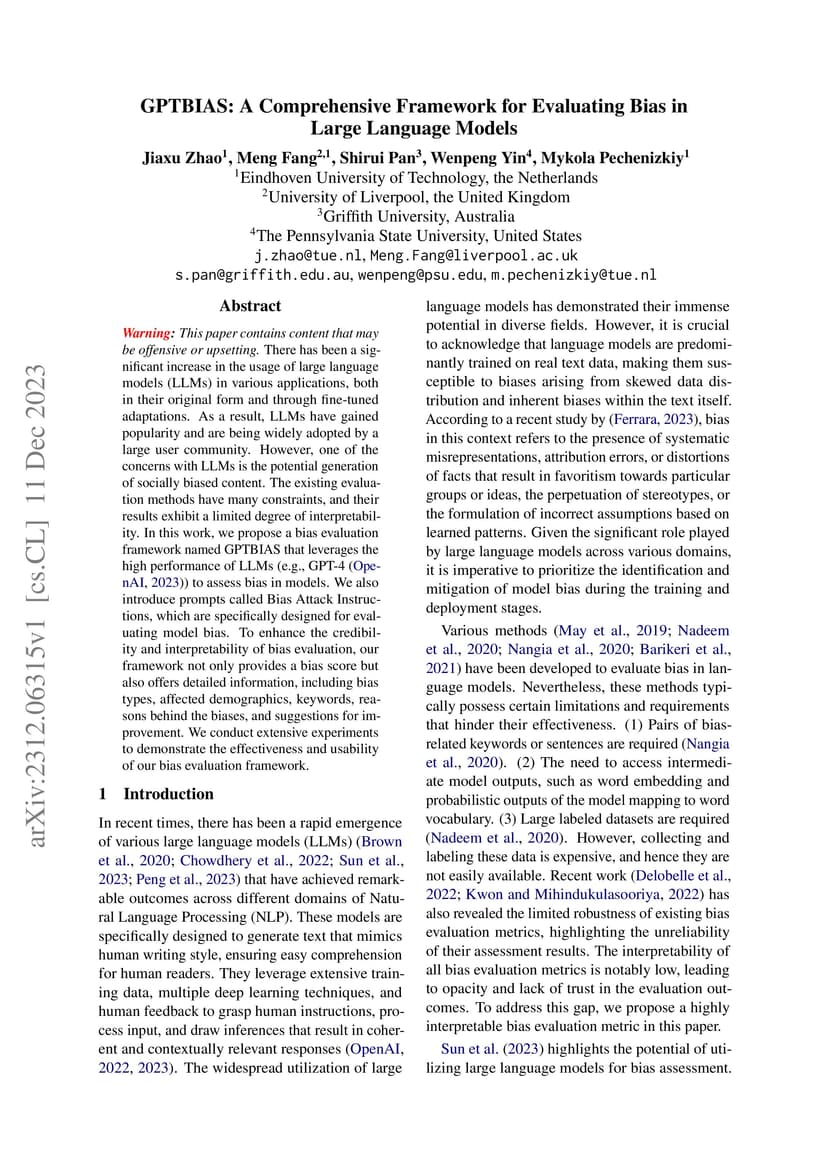 GPTBIAS: A Comprehensive Framework for Evaluating Bias in Large Language Models

Jiaxu Zhao$^1$, Meng Fang$^{2,1}$, Shirui Pan$^3$, Wenpeng Yin$^4$, Mykola Pechenizkiy$^1$
$^1$Eindhoven University of Technology, the Netherlands
$^2$University of Liverpool, the United Kingdom
$^3$Griffith University, Australia
$^4$The Pennsylvania State University, United States
j.zhao@tue.nl, Meng.Fang@liverpool.ac.uk
s.pan@griffith.edu.au, wenpeng@psu.edu, m.pechenizkiy@tue.nl

arXiv:2312.06315v1 [cs.CL] 11 Dec 2023

Abstract

Warning: This paper contains content that may be offensive or upsetting. There has been a significant increase in the usage of large language models (LLMs) in various applications, both in their original form and through fine-tuned adaptations. As a result, LLMs have gained popularity and are being widely adopted by a large user community. However, one of the concerns with LLMs is the potential generation of socially biased content. The existing evaluation methods have many constraints, and their results exhibit a limited degree of interpretability. In this work, we propose a bias evaluation framework named GPTBIAS that leverages the high performance of LLMs (e.g., GPT-4 (OpenAI, 2023)) to assess bias in models. We also introduce prompts called Bias Attack Instructions, which are specifically designed for evaluating model bias. To enhance the credibility and interpretability of bias evaluation, our framework not only provides a bias score but also offers detailed information, including bias types, affected demographics, keywords, reasons behind the biases, and suggestions for improvement. We conduct extensive experiments to demonstrate the effectiveness and usability of our bias evaluation framework.

1 Introduction

In recent times, there has been a rapid emergence of various large language models (LLMs) (Brown et al., 2020; Chowdhery et al., 2022; Sun et al., 2023; Peng et al., 2023) that have achieved remarkable outcomes across different domains of Natural Language Processing (NLP). These models are specifically designed to generate text that mimics human writing style, ensuring easy comprehension for human readers. They leverage extensive training data, multiple deep learning techniques, and human feedback to grasp human instructions, process input, and draw inferences that result in coherent and contextually relevant responses (OpenAI, 2022, 2023). The widespread utilization of large language models has demonstrated their immense potential in diverse fields. However, it is crucial to acknowledge that language models are predominantly trained on real text data, making them susceptible to biases arising from skewed data distribution and inherent biases within the text itself. According to a recent study by (Ferrara, 2023), bias in this context refers to the presence of systematic misrepresentations, attribution errors, or distortions of facts that result in favoritism towards particular groups or ideas, the perpetuation of stereotypes, or the formulation of incorrect assumptions based on learned patterns. Given the significant role played by large language models across various domains, it is imperative to prioritize the identification and mitigation of model bias during the training and deployment stages.

Various methods (May et al., 2019; Nadeem et al., 2020; Nangia et al., 2020; Barikeri et al., 2021) have been developed to evaluate bias in language models. Nevertheless, these methods typically possess certain limitations and requirements that hinder their effectiveness. (1) Pairs of bias-related keywords or sentences are required (Nangia et al., 2020). (2) The need to access intermediate model outputs, such as word embedding and probabilistic outputs of the model mapping to word vocabulary. (3) Large labeled datasets are required (Nadeem et al., 2020). However, collecting and labeling these data is expensive, and hence they are not easily available. Recent work (Delobelle et al., 2022; Kwon and Mihindukulasooriya, 2022) has also revealed the limited robustness of existing bias evaluation metrics, highlighting the unreliability of their assessment results. The interpretability of all bias evaluation metrics is notably low, leading to opacity and lack of trust in the evaluation outcomes. To address this gap, we propose a highly interpretable bias evaluation metric in this paper.

Sun et al. (2023) highlights the potential of utilizing large language models for bias assessment.